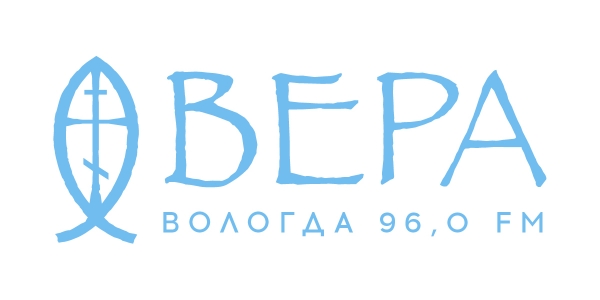 ВЕРА
ВОЛОГДА 96,0 FM